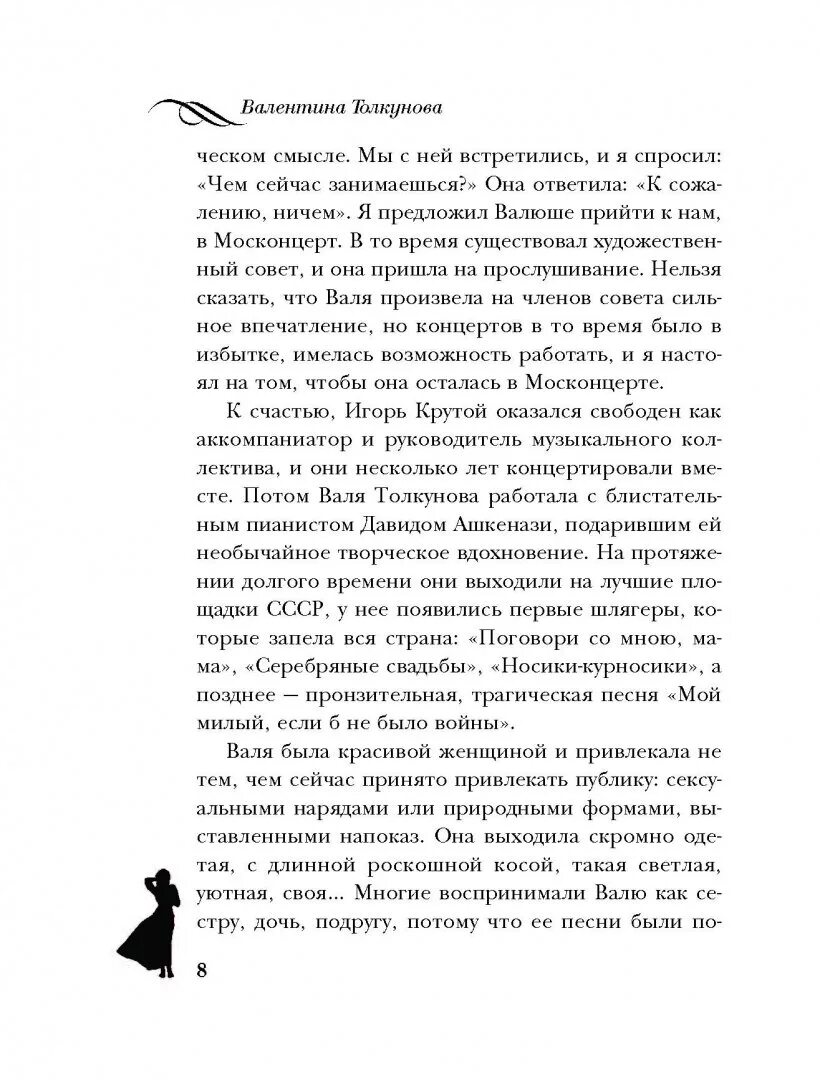 Валентина Толкунова

ческом смысле. Мы с ней встретились, и я спросил: «Чем сейчас занимаешься?» Она ответила: «К сожалению, ничем». Я предложил Валюше прийти к нам, в Москонцерт. В то время существовал художественный совет, и она пришла на прослушивание. Нельзя сказать, что Валя произвела на членов совета сильное впечатление, но концертов в то время было в избытке, имелась возможность работать, и я настоял на том, чтобы она осталась в Москонцерте.

К счастью, Игорь Крутой оказался свободен как аккомпаниатор и руководитель музыкального коллектива, и они несколько лет концертировали вместе. Потом Валя Толкунова работала с блистательным пианистом Давидом Ашкенази, подарившим ей необычайное творческое вдохновение. На протяжении долгого времени они выходили на лучшие площадки СССР, у нее появились первые шлягеры, которые запела вся страна: «Поговори со мною, мама», «Серебряные свадьбы», «Носики-курносики», а позднее — пронзительная, трагическая песня «Мой милый, если б не было войны».

Валя была красивой женщиной и привлекала не тем, чем сейчас принято привлекать публику: сексуальными нарядами или природными формами, выставленными напоказ. Она выходила скромно одетая, с длинной роскошной косой, такая светлая, уютная, своя... Многие воспринимали Валю как сестру, дочь, подругу, потому что ее песни были по-

8